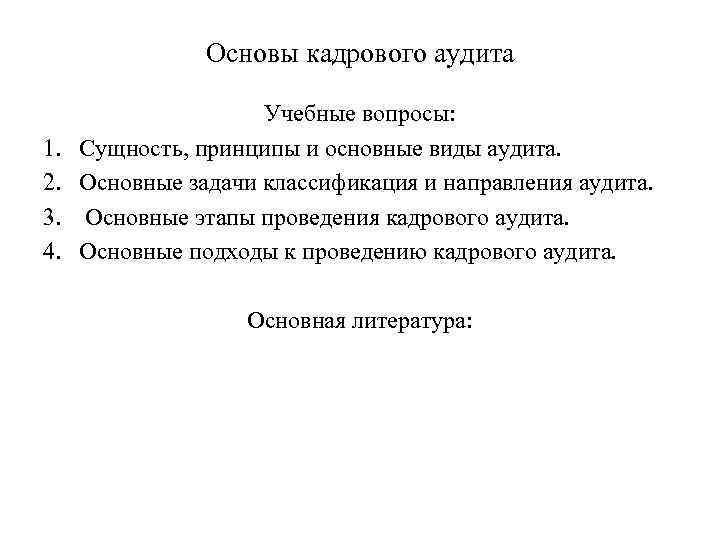 Основы кадрового аудита

Учебные вопросы:

1. Сущность, принципы и основные виды аудита.
2. Основные задачи классификация и направления аудита.
3. Основные этапы проведения кадрового аудита.
4. Основные подходы к проведению кадрового аудита.

Основная литература: